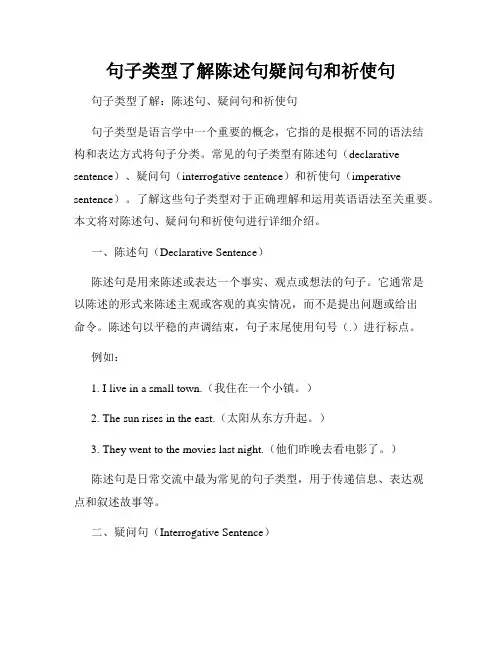 句子类型了解陈述句疑问句和祈使句

句子类型了解：陈述句、疑问句和祈使句

句子类型是语言学中一个重要的概念，它指的是根据不同的语法结构和表达方式将句子分类。常见的句子类型有陈述句（declarative sentence）、疑问句（interrogative sentence）和祈使句（imperative sentence）。了解这些句子类型对于正确理解和运用英语语法至关重要。本文将对陈述句、疑问句和祈使句进行详细介绍。

一、陈述句（Declarative Sentence）

陈述句是用来陈述或表达一个事实、观点或想法的句子。它通常是以陈述的形式来陈述主观或客观的真实情况，而不是提出问题或给出命令。陈述句以平稳的声调结束，句子末尾使用句号（.）进行标点。

例如：

1. I live in a small town.（我住在一个小镇。）

2. The sun rises in the east.（太阳从东方升起。）

3. They went to the movies last night.（他们昨晚去看电影了。）

陈述句是日常交流中最为常见的句子类型，用于传递信息、表达观点和叙述故事等。

二、疑问句（Interrogative Sentence）